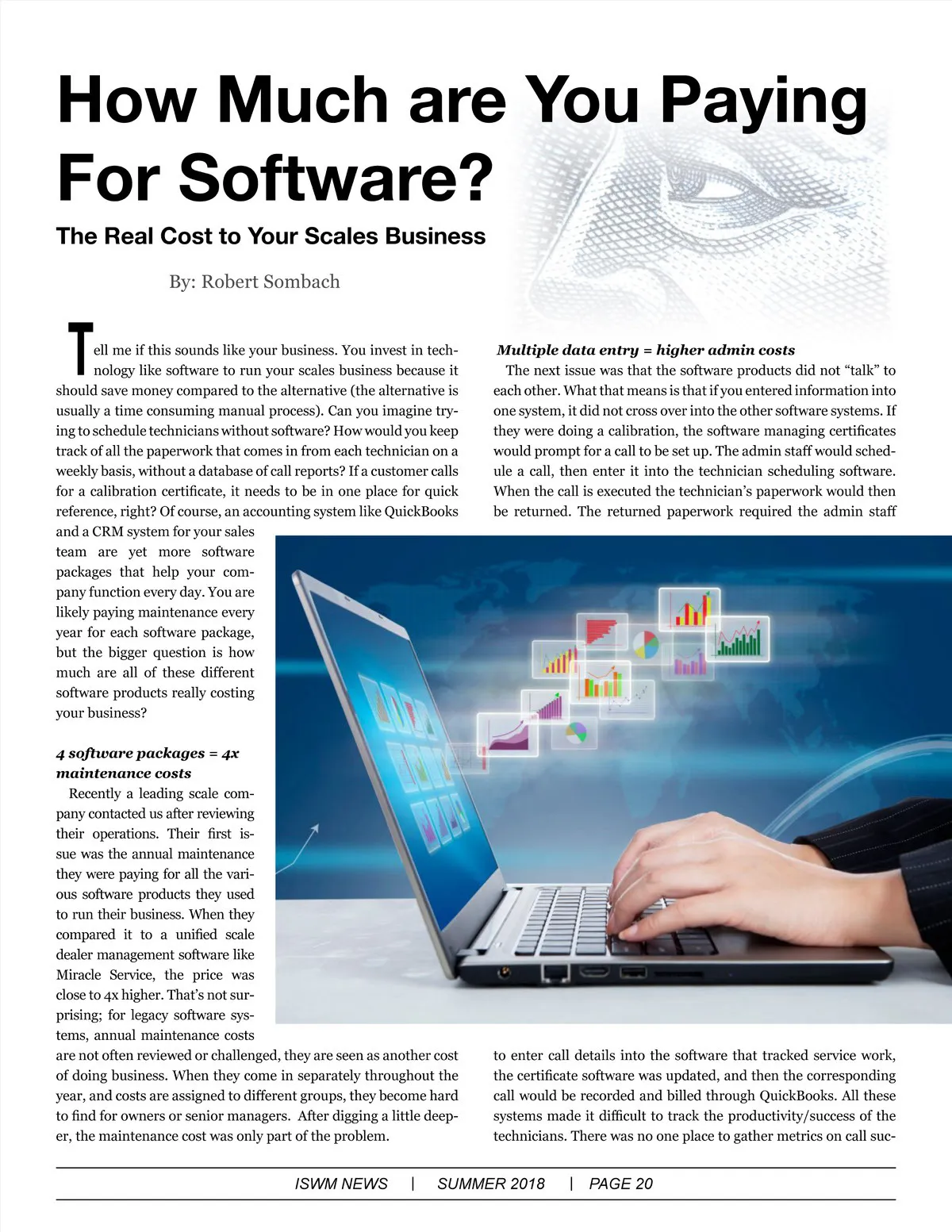 How Much are You Paying For Software?

The Real Cost to Your Scales Business

By: Robert Sombach

Tell me if this sounds like your business. You invest in technology like software to run your scales business because it should save money compared to the alternative (the alternative is usually a time consuming manual process). Can you imagine trying to schedule technicians without software? How would you keep track of all the paperwork that comes in from each technician on a weekly basis, without a database of call reports? If a customer calls for a calibration certificate, it needs to be in one place for quick reference, right? Of course, an accounting system like QuickBooks and a CRM system for your sales team are yet more software packages that help your company function every day. You are likely paying maintenance every year for each software package, but the bigger question is how much are all of these different software products really costing your business?

4 software packages = 4x maintenance costs

Recently a leading scale company contacted us after reviewing their operations. Their first issue was the annual maintenance they were paying for all the various software products they used to run their business. When they compared it to a unified scale dealer management software like Miracle Service, the price was close to 4x higher. That's not surprising; for legacy software systems, annual maintenance costs are not often reviewed or challenged, they are seen as another cost of doing business. When they come in separately throughout the year, and costs are assigned to different groups, they become hard to find for owners or senior managers. After digging a little deeper, the maintenance cost was only part of the problem.

Multiple data entry = higher admin costs

The next issue was that the software products did not "talk" to each other. What that means is that if you entered information into one system, it did not cross over into the other software systems. If they were doing a calibration, the software managing certificates would prompt for a call to be set up. The admin staff would schedule a call, then enter it into the technician scheduling software. When the call is executed the technician's paperwork would then be returned. The returned paperwork required the admin staff to enter call details into the software that tracked service work, the certificate software was updated, and then the corresponding call would be recorded and billed through QuickBooks. All these systems made it difficult to track the productivity/success of the technicians. There was no one place to gather metrics on call suc-

ISWM NEWS | SUMMER 2018 | PAGE 20